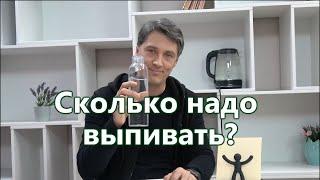 Сколько надо выпивать?